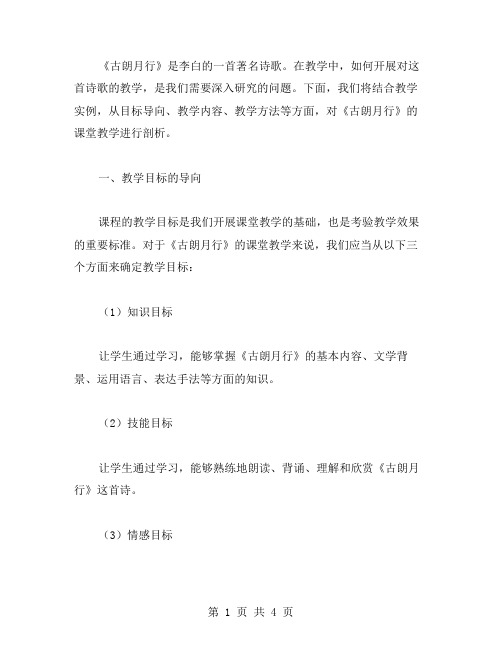 《古朗月行》是李白的一首著名诗歌。在教学中，如何开展对这首诗歌的教学，是我们需要深入研究的问题。下面，我们将结合教学实例，从目标导向、教学内容、教学方法等方面，对《古朗月行》的课堂教学进行剖析。

一、教学目标的导向

课程的教学目标是我们开展课堂教学的基础，也是考验教学效果的重要标准。对于《古朗月行》的课堂教学来说，我们应当从以下三个方面来确定教学目标：

（1）知识目标

让学生通过学习，能够掌握《古朗月行》的基本内容、文学背景、运用语言、表达手法等方面的知识。

（2）技能目标

让学生通过学习，能够熟练地朗读、背诵、理解和欣赏《古朗月行》这首诗。

（3）情感目标

第 1 页 共 4 页